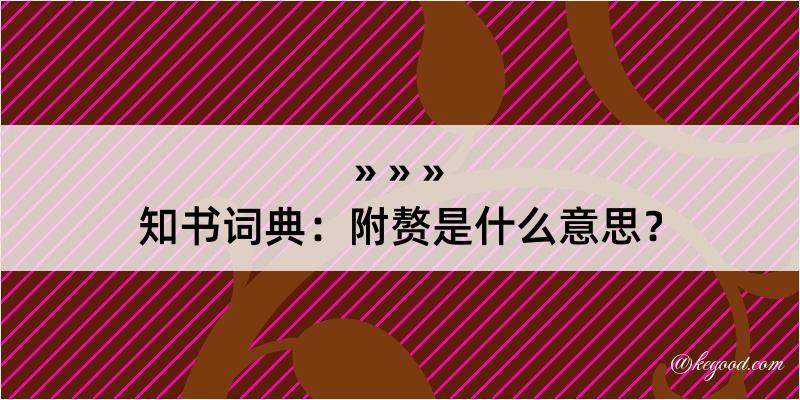 » » »
知书词典：附赘是什么意思？

@kegood.com